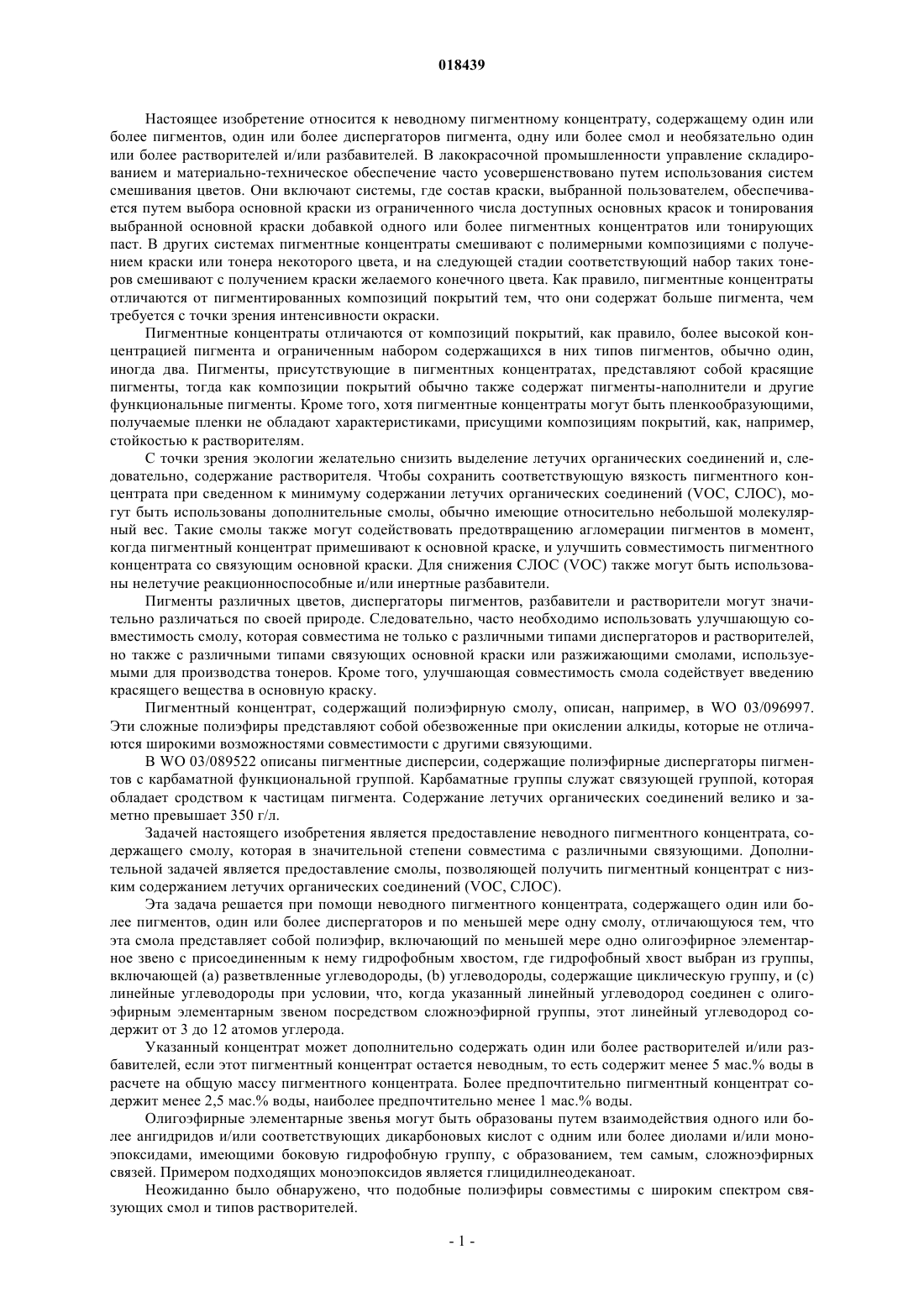 018439

Настоящее изобретение относится к неводному пигментному концентрату, содержащему один или более пигментов, один или более диспергаторов пигмента, одну или более смол и необязательно один или более растворителей и/или разбавителей. В лакокрасочной промышленности управление складированием и материально-техническое обеспечение часто усовершенствовано путем использования систем смешивания цветов. Они включают системы, где состав краски, выбранной пользователем, обеспечивается путем выбора основной краски из ограниченного числа доступных основных красок и тонирования выбранной основной краски добавкой одного или более пигментных концентратов или тонирующих паст. В других системах пигментные концентраты смешивают с полимерными композициями с получением краски или тонера некоторого цвета, и на следующей стадии соответствующий набор таких тонеров смешивают с получением краски желаемого конечного цвета. Как правило, пигментные концентраты отличаются от пигментированных композиций покрытий тем, что они содержат больше пигмента, чем требуется с точки зрения интенсивности окраски.

Пигментные концентраты отличаются от композиций покрытий, как правило, более высокой концентрацией пигмента и ограниченным набором содержащихся в них типов пигментов, обычно один, иногда два. Пигменты, присутствующие в пигментных концентратах, представляют собой красящие пигменты, тогда как композиции покрытий обычно также содержат пигменты-наполнители и другие функциональные пигменты. Кроме того, хотя пигментные концентраты могут быть пленкообразующими, получаемые пленки не обладают характеристиками, присущими композициям покрытий, как, например, стойкостью к растворителям.

С точки зрения экологии желательно снизить выделение летучих органических соединений и, следовательно, содержание растворителя. Чтобы сохранить соответствующую вязкость пигментного концентрата при сведенном к минимуму содержании летучих органических соединений (VOC, СЛОС), могут быть использованы дополнительные смолы, обычно имеющие относительно небольшой молекулярный вес. Такие смолы также могут содействовать предотвращению агломерации пигментов в момент, когда пигментный концентрат примешивают к основной краске, и улучшить совместимость пигментного концентрата со связующим основной краски. Для снижения СЛОС (VOC) также могут быть использованы нелетучие реакционноспособные и/или инертные разбавители.

Пигменты различных цветов, диспергаторы пигментов, разбавители и растворители могут значительно различаться по своей природе. Следовательно, часто необходимо использовать улучшающую совместимость смолу, которая совместима не только с различными типами диспергаторов и растворителей, но также с различными типами связующих основной краски или разжижающими смолами, используемыми для производства тонеров. Кроме того, улучшающая совместимость смола содействует введению красящего вещества в основную краску.

Пигментный концентрат, содержащий полиэфирную смолу, описан, например, в WO 03/096997. Эти сложные полиэфиры представляют собой обезвоженные при окислении алкиды, которые не отличаются широкими возможностями совместимости с другими связующими.

В WO 03/089522 описаны пигментные дисперсии, содержащие полиэфирные диспергаторы пигментов с карбаматной функциональной группой. Карбаматные группы служат связующей группой, которая обладает сродством к частицам пигмента. Содержание летучих органических соединений велико и заметно превышает 350 г/л.

Задачей настоящего изобретения является предоставление неводного пигментного концентрата, содержащего смолу, которая в значительной степени совместима с различными связующими. Дополнительной задачей является предоставление смолы, позволяющей получить пигментный концентрат с низким содержанием летучих органических соединений (VOC, СЛОС).

Эта задача решается при помощи неводного пигментного концентрата, содержащего один или более пигментов, один или более диспергаторов и по меньшей мере одну смолу, отличающуюся тем, что эта смола представляет собой полиэфир, включающий по меньшей мере одно олигоэфирное элементарное звено с присоединенным к нему гидрофобным хвостом, где гидрофобный хвост выбран из группы, включающей (a) разветвленные углеводороды, (b) углеводороды, содержащие циклическую группу, и (c) линейные углеводороды при условии, что, когда указанный линейный углеводород соединен с олигоэфирным элементарным звеном посредством сложноэфирной группы, этот линейный углеводород содержит от 3 до 12 атомов углерода.

Указанный концентрат может дополнительно содержать один или более растворителей и/или разбавителей, если этот пигментный концентрат остается неводным, то есть содержит менее 5 мас.% воды в расчете на общую массу пигментного концентрата. Более предпочтительно пигментный концентрат содержит менее 2,5 мас.% воды, наиболее предпочтительно менее 1 мас.% воды.

Олигоэфирные элементарные звенья могут быть образованы путем взаимодействия одного или более ангидридов и/или соответствующих дикарбоновых кислот с одним или более диолами и/или моноэпоксидами, имеющими боковую гидрофобную группу, с образованием, тем самым, сложноэфирных связей. Примером подходящих моноэпоксидов является глицидилнеодеканоат.

Неожиданно было обнаружено, что подобные полиэфиры совместимы с широким спектром связующих смол и типов растворителей.

- 1 -